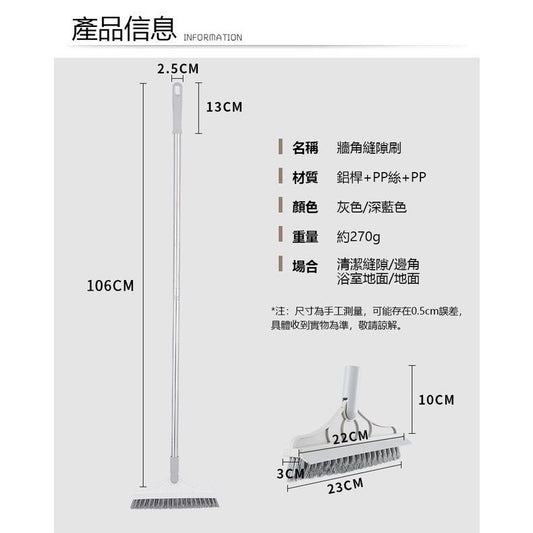 產品信息 INFORMATION

2.5CM

13CM

106CM

名稱 牆角縫隙刷

材質 鋁桿+PP絲+PP

顏色 灰色/深藍色

重量 約270g

場合 清潔縫隙/邊角
浴室地面/地面

*注：尺寸為手工測量，可能存在0.5cm誤差，具體收到實物為準，敬請諒解。

10CM

22CM

3CM

23CM